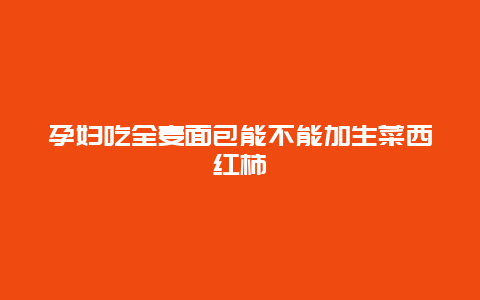 孕妇吃全麦面包能不能加生菜西红柿